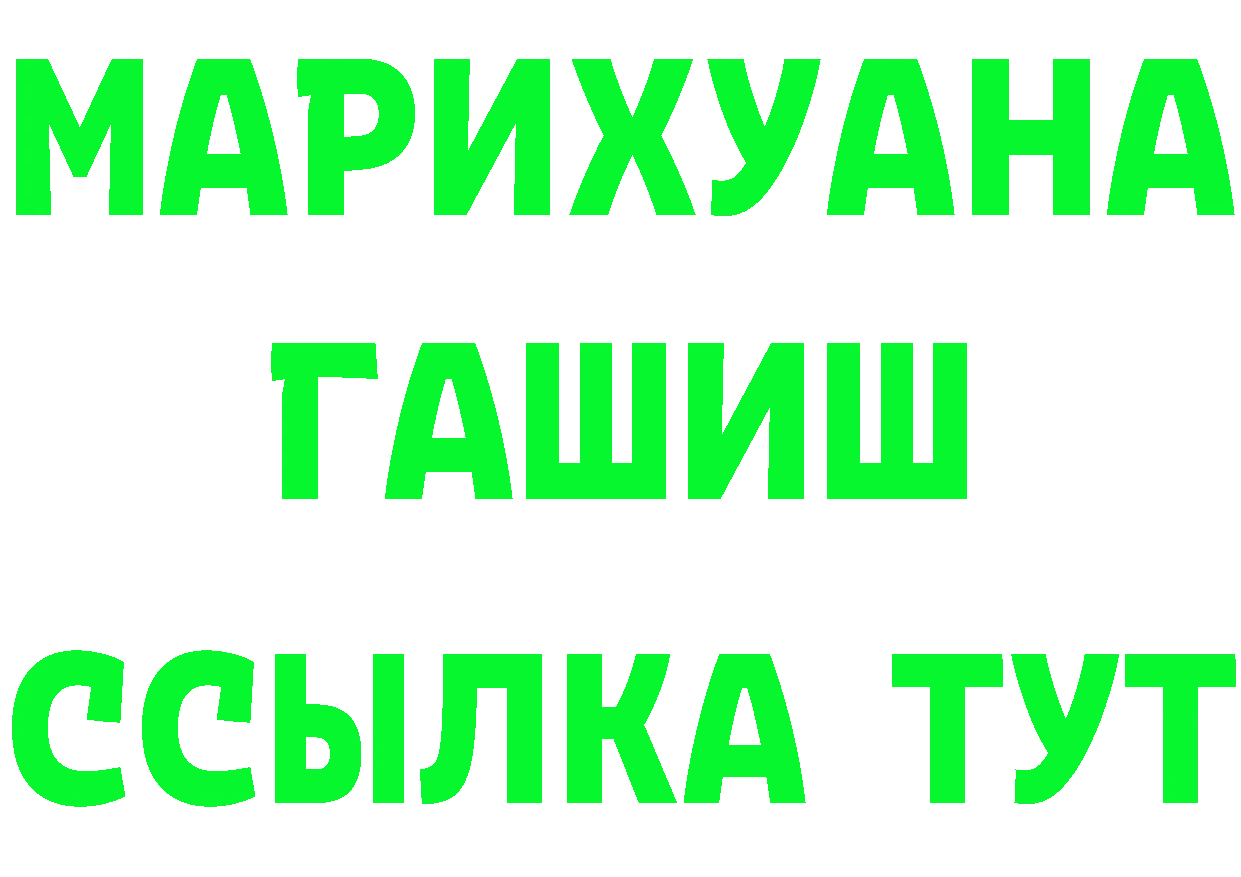 МАРИХУАНА
ГАШИШ
ССЫЛКА ТУТ